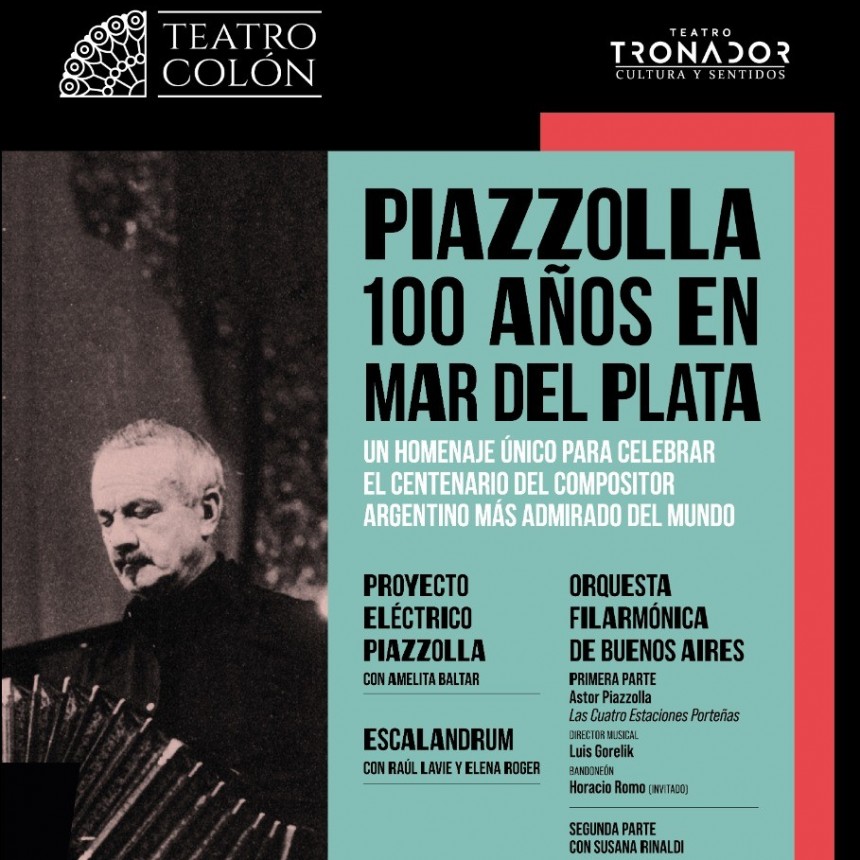 TEATRO COLÓN

TEATRO
TRONADOR
CULTURA Y SENTIDOS

PIAZZOLLA
100 AÑOS EN
MAR DEL PLATA

UN HOMENAJE ÚNICO PARA CELEBRAR EL CENTENARIO DEL COMPOSITOR ARGENTINO MÁS ADMIRADO DEL MUNDO

PROYECTO ELÉCTRICO PIAZZOLLA
CON AMELITA BALTAR

ESCALANDRUM
CON RAÚL LAVIE Y ELENA ROGER

ORQUESTA FILARMÓNICA DE BUENOS AIRES

PRIMERA PARTE
Astor Piazzolla
Las Cuatro Estaciones Porteñas

DIRECTOR MUSICAL
Luis Gorelik

BANDONEÓN
Horacio Romo (INVITADO)

SEGUNDA PARTE
CON SUSANA RINALDI